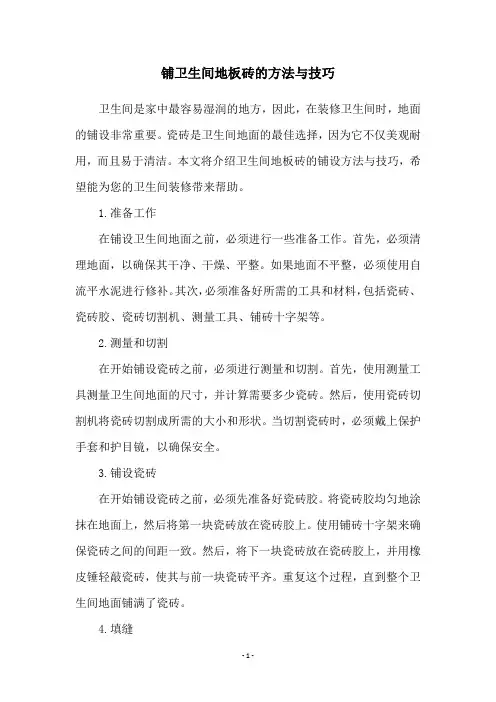 铺卫生间地板砖的方法与技巧

卫生间是家中最容易湿润的地方，因此，在装修卫生间时，地面的铺设非常重要。瓷砖是卫生间地面的最佳选择，因为它不仅美观耐用，而且易于清洁。本文将介绍卫生间地板砖的铺设方法与技巧，希望能为您的卫生间装修带来帮助。

1.准备工作

在铺设卫生间地面之前，必须进行一些准备工作。首先，必须清理地面，以确保其干净、干燥、平整。如果地面不平整，必须使用自流平水泥进行修补。其次，必须准备好所需的工具和材料，包括瓷砖、瓷砖胶、瓷砖切割机、测量工具、铺砖十字架等。

2.测量和切割

在开始铺设瓷砖之前，必须进行测量和切割。首先，使用测量工具测量卫生间地面的尺寸，并计算需要多少瓷砖。然后，使用瓷砖切割机将瓷砖切割成所需的大小和形状。当切割瓷砖时，必须戴上保护手套和护目镜，以确保安全。

3.铺设瓷砖

在开始铺设瓷砖之前，必须先准备好瓷砖胶。将瓷砖胶均匀地涂抹在地面上，然后将第一块瓷砖放在瓷砖胶上。使用铺砖十字架来确保瓷砖之间的间距一致。然后，将下一块瓷砖放在瓷砖胶上，并用橡皮锤轻敲瓷砖，使其与前一块瓷砖平齐。重复这个过程，直到整个卫生间地面铺满了瓷砖。

4.填缝

- 1 -